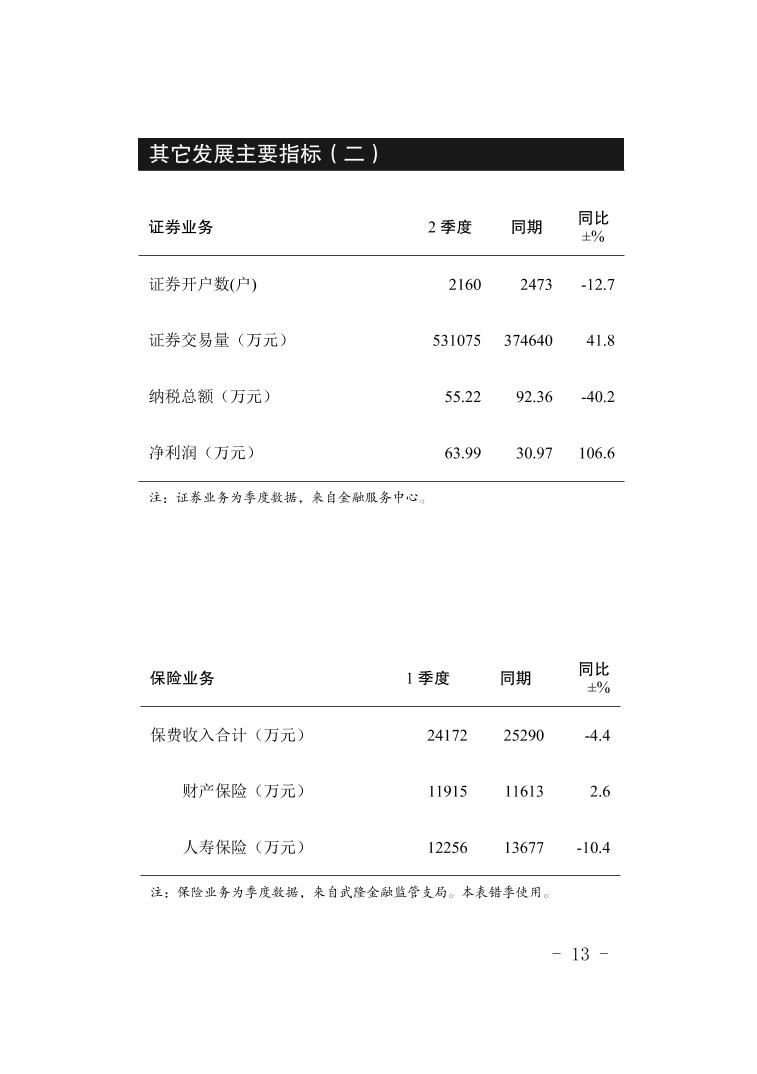 其它发展主要指标（二）

| 证券业务 | 2 季度 | 同期 | 同比 ±% |
|---|---|---|---|
| 证券开户数(户) | 2160 | 2473 | -12.7 |
| 证券交易量（万元） | 531075 | 374640 | 41.8 |
| 纳税总额（万元） | 55.22 | 92.36 | -40.2 |
| 净利润（万元） | 63.99 | 30.97 | 106.6 |

注：证券业务为季度数据，来自金融服务中心。

| 保险业务 | 1 季度 | 同期 | 同比 ±% |
|---|---|---|---|
| 保费收入合计（万元） | 24172 | 25290 | -4.4 |
| 财产保险（万元） | 11915 | 11613 | 2.6 |
| 人寿保险（万元） | 12256 | 13677 | -10.4 |

注：保险业务为季度数据，来自武隆金融监管支局。本表错季使用。

- 13 -